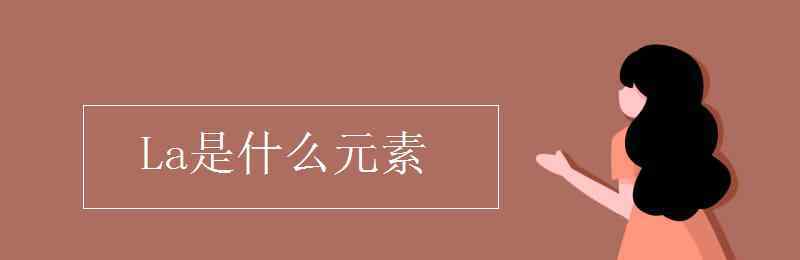 La是什么元素